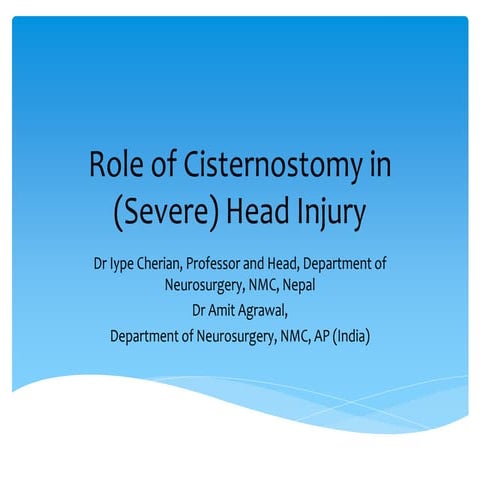 Role of Cisternostomy in (Severe) Head Injury

Dr Iype Cherian, Professor and Head, Department of Neurosurgery, NMC, Nepal
Dr Amit Agrawal,
Department of Neurosurgery, NMC, AP (India)